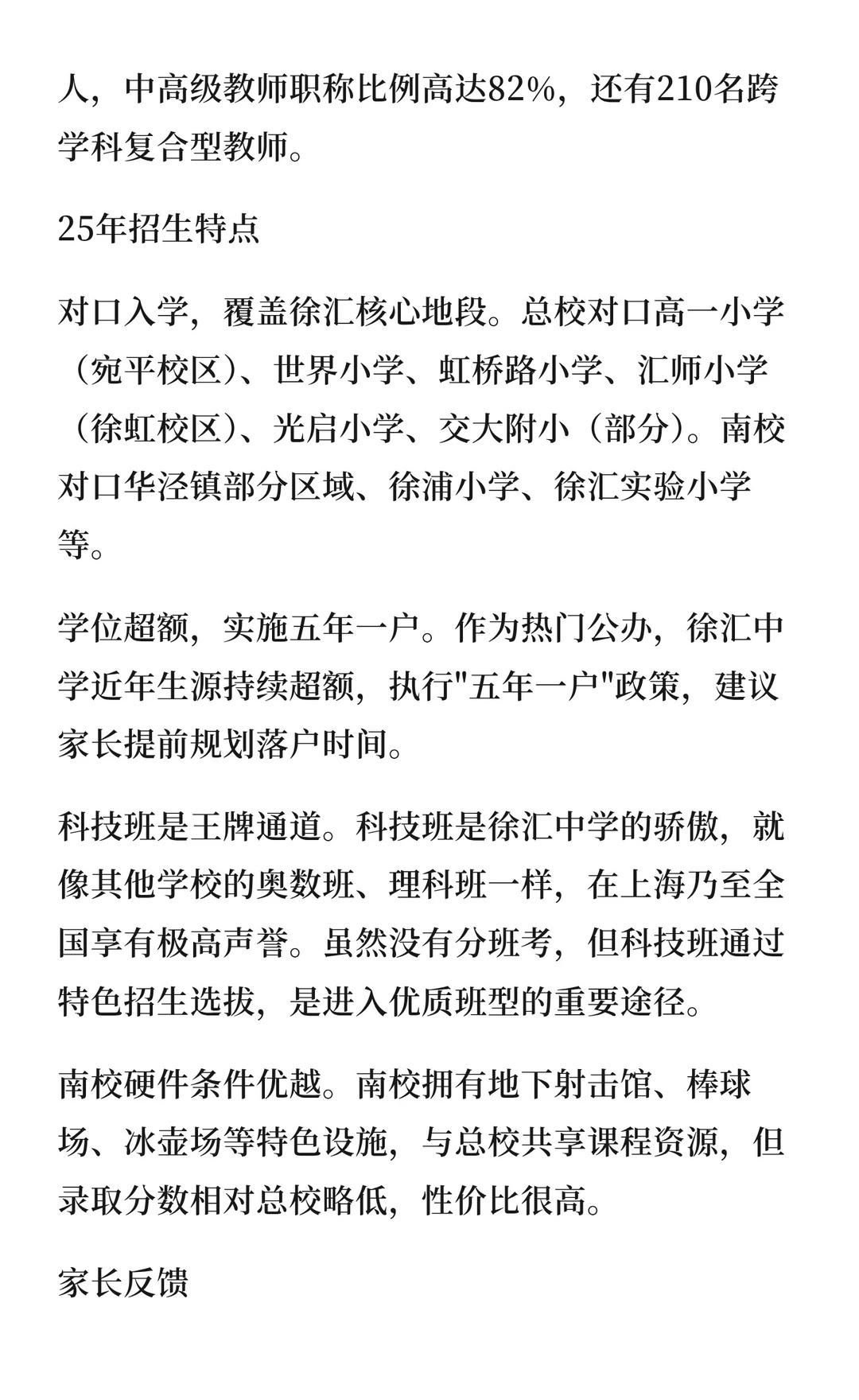 人，中高级教师职称比例高达82%，还有210名跨学科复合型教师。

25年招生特点

对口入学，覆盖徐汇核心地段。总校对口高一小学（宛平校区）、世界小学、虹桥路小学、汇师小学（徐虹校区）、光启小学、交大附小（部分）。南校对口华泾镇部分区域、徐浦小学、徐汇实验小学等。

学位超额，实施五年一户。作为热门公办，徐汇中学近年生源持续超额，执行"五年一户"政策，建议家长提前规划落户时间。

科技班是王牌通道。科技班是徐汇中学的骄傲，就像其他学校的奥数班、理科班一样，在上海乃至全国享有极高声誉。虽然没有分班考，但科技班通过特色招生选拔，是进入优质班型的重要途径。

南校硬件条件优越。南校拥有地下射击馆、棒球场、冰壶场等特色设施，与总校共享课程资源，但录取分数相对总校略低，性价比很高。

家长反馈